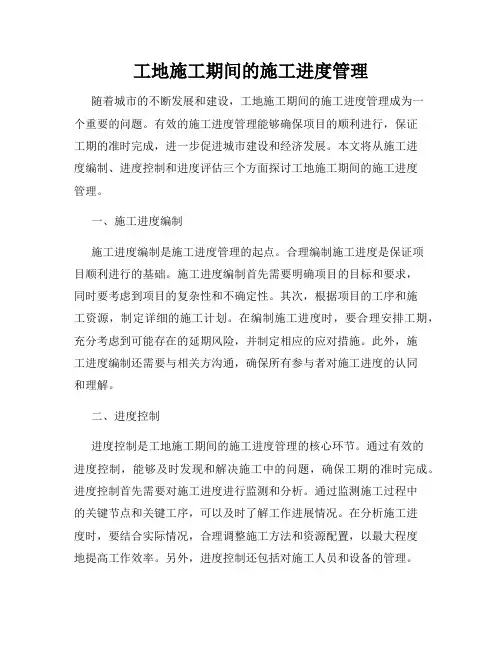 工地施工期间的施工进度管理

随着城市的不断发展和建设，工地施工期间的施工进度管理成为一个重要的问题。有效的施工进度管理能够确保项目的顺利进行，保证工期的准时完成，进一步促进城市建设和经济发展。本文将从施工进度编制、进度控制和进度评估三个方面探讨工地施工期间的施工进度管理。

一、施工进度编制

施工进度编制是施工进度管理的起点。合理编制施工进度是保证项目顺利进行的基础。施工进度编制首先需要明确项目的目标和要求，同时要考虑到项目的复杂性和不确定性。其次，根据项目的工序和施工资源，制定详细的施工计划。在编制施工进度时，要合理安排工期，充分考虑到可能存在的延期风险，并制定相应的应对措施。此外，施工进度编制还需要与相关方沟通，确保所有参与者对施工进度的认同和理解。

二、进度控制

进度控制是工地施工期间的施工进度管理的核心环节。通过有效的进度控制，能够及时发现和解决施工中的问题，确保工期的准时完成。进度控制首先需要对施工进度进行监测和分析。通过监测施工过程中的关键节点和关键工序，可以及时了解工作进展情况。在分析施工进度时，要结合实际情况，合理调整施工方法和资源配置，以最大程度地提高工作效率。另外，进度控制还包括对施工人员和设备的管理。